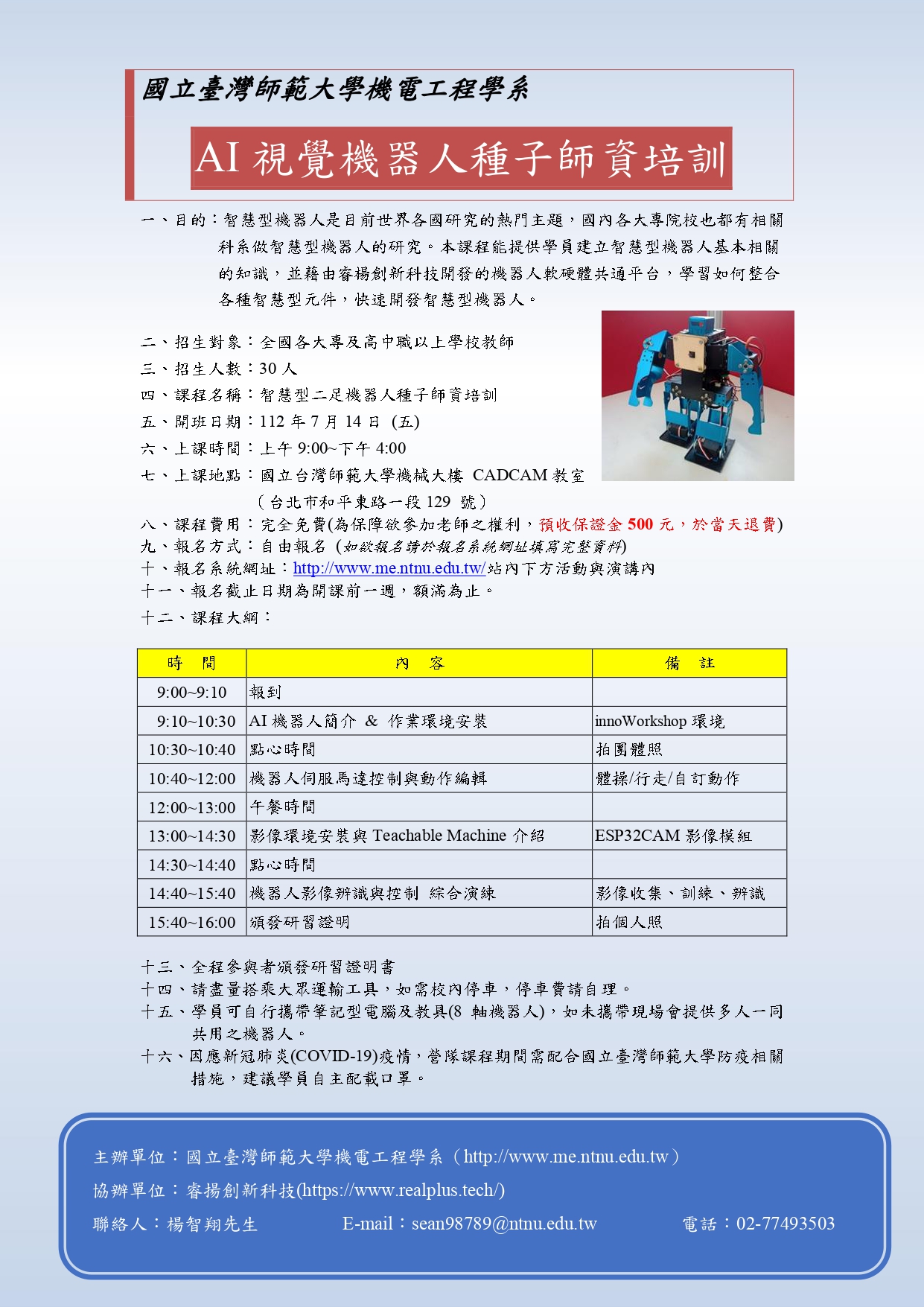 國立臺灣師範大學機電工程學系

AI 視覺機器人種子師資培訓

一、目的：智慧型機器人是目前世界各國研究的熱門主題，國內各大專院校也都有相關科系做智慧型機器人的研究。本課程能提供學員建立智慧型機器人基本相關的知識，並藉由睿揚創新科技開發的機器人軟硬體共通平台，學習如何整合各種智慧型元件，快速開發智慧型機器人。

二、招生對象：全國各大專及高中職以上學校教師
三、招生人數：30 人
四、課程名稱：智慧型二足機器人種子師資培訓
五、開班日期：112 年 7 月 14 日 (五)
六、上課時間：上午 9:00~下午 4:00
七、上課地點：國立台灣師範大學機械大樓 CADCAM 教室
（台北市和平東路一段 129 號）
八、課程費用：完全免費(為保障欲參加老師之權利，預收保證金 500 元，於當天退費)
九、報名方式：自由報名 (如欲報名請於報名系統網址填寫完整資料)
十、報名系統網址：http://www.me.ntnu.edu.tw/站內下方活動與演講內
十一、報名截止日期為開課前一週，額滿為止。
十二、課程大綱：

| 時　間 | 內　容 | 備　註 |
|---|---|---|
| 9:00~9:10 | 報到 | |
| 9:10~10:30 | AI 機器人簡介 & 作業環境安裝 | innoWorkshop 環境 |
| 10:30~10:40 | 點心時間 | 拍團體照 |
| 10:40~12:00 | 機器人伺服馬達控制與動作編輯 | 體操/行走/自訂動作 |
| 12:00~13:00 | 午餐時間 | |
| 13:00~14:30 | 影像環境安裝與 Teachable Machine 介紹 | ESP32CAM 影像模組 |
| 14:30~14:40 | 點心時間 | |
| 14:40~15:40 | 機器人影像辨識與控制 綜合演練 | 影像收集、訓練、辨識 |
| 15:40~16:00 | 頒發研習證明 | 拍個人照 |

十三、全程參與者頒發研習證明書
十四、請盡量搭乘大眾運輸工具，如需校內停車，停車費請自理。
十五、學員可自行攜帶筆記型電腦及教具(8 軸機器人)，如未攜帶現場會提供多人一同共用之機器人。
十六、因應新冠肺炎(COVID-19)疫情，營隊課程期間需配合國立臺灣師範大學防疫相關措施，建議學員自主配戴口罩。

主辦單位：國立臺灣師範大學機電工程學系（http://www.me.ntnu.edu.tw）
協辦單位：睿揚創新科技(https://www.realplus.tech/)
聯絡人：楊智翔先生　E-mail：sean98789@ntnu.edu.tw　電話：02-77493503